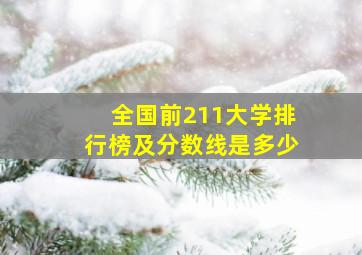 全国前211大学排行榜及分数线是多少